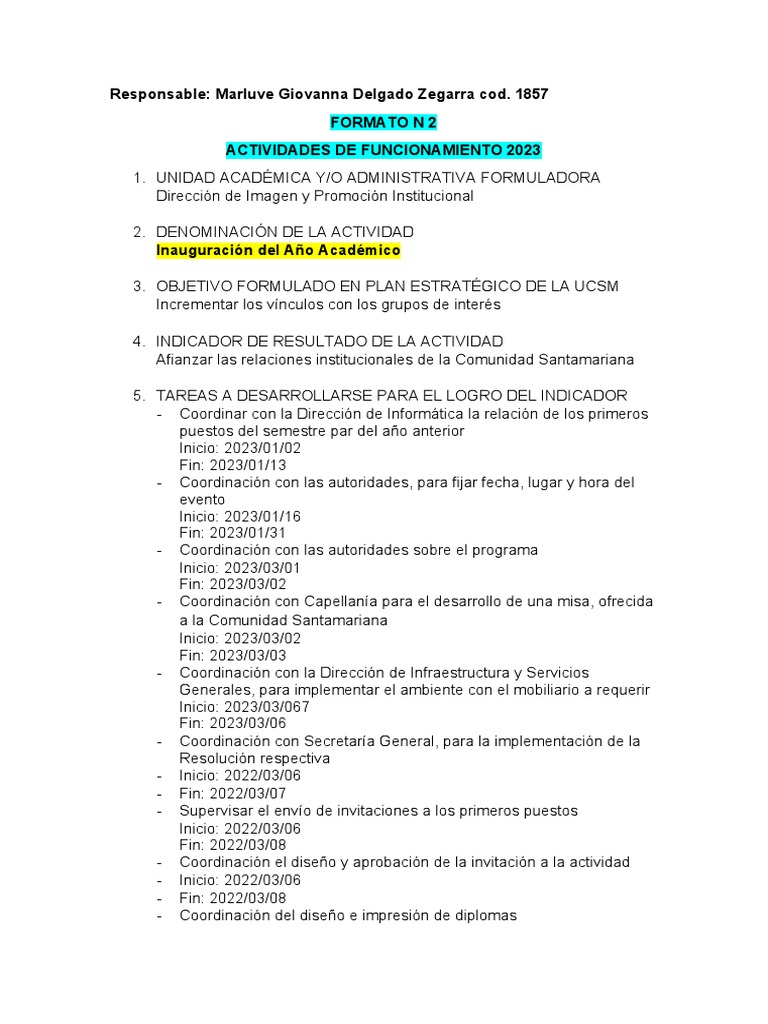 Responsable: Marluve Giovanna Delgado Zegarra cod. 1857

FORMATO N 2

ACTIVIDADES DE FUNCIONAMIENTO 2023

1. UNIDAD ACADÉMICA Y/O ADMINISTRATIVA FORMULADORA
Dirección de Imagen y Promoción Institucional

2. DENOMINACIÓN DE LA ACTIVIDAD
Inauguración del Año Académico

3. OBJETIVO FORMULADO EN PLAN ESTRATÉGICO DE LA UCSM
Incrementar los vínculos con los grupos de interés

4. INDICADOR DE RESULTADO DE LA ACTIVIDAD
Afianzar las relaciones institucionales de la Comunidad Santamariana

5. TAREAS A DESARROLLARSE PARA EL LOGRO DEL INDICADOR
- Coordinar con la Dirección de Informática la relación de los primeros puestos del semestre par del año anterior
Inicio: 2023/01/02
Fin: 2023/01/13
- Coordinación con las autoridades, para fijar fecha, lugar y hora del evento
Inicio: 2023/01/16
Fin: 2023/01/31
- Coordinación con las autoridades sobre el programa
Inicio: 2023/03/01
Fin: 2023/03/02
- Coordinación con Capellanía para el desarrollo de una misa, ofrecida a la Comunidad Santamariana
Inicio: 2023/03/02
Fin: 2023/03/03
- Coordinación con la Dirección de Infraestructura y Servicios Generales, para implementar el ambiente con el mobiliario a requerir
Inicio: 2023/03/067
Fin: 2023/03/06
- Coordinación con Secretaría General, para la implementación de la Resolución respectiva
- Inicio: 2022/03/06
- Fin: 2022/03/07
- Supervisar el envío de invitaciones a los primeros puestos
Inicio: 2022/03/06
Fin: 2022/03/08
- Coordinación el diseño y aprobación de la invitación a la actividad
- Inicio: 2022/03/06
- Fin: 2022/03/08
- Coordinación del diseño e impresión de diplomas